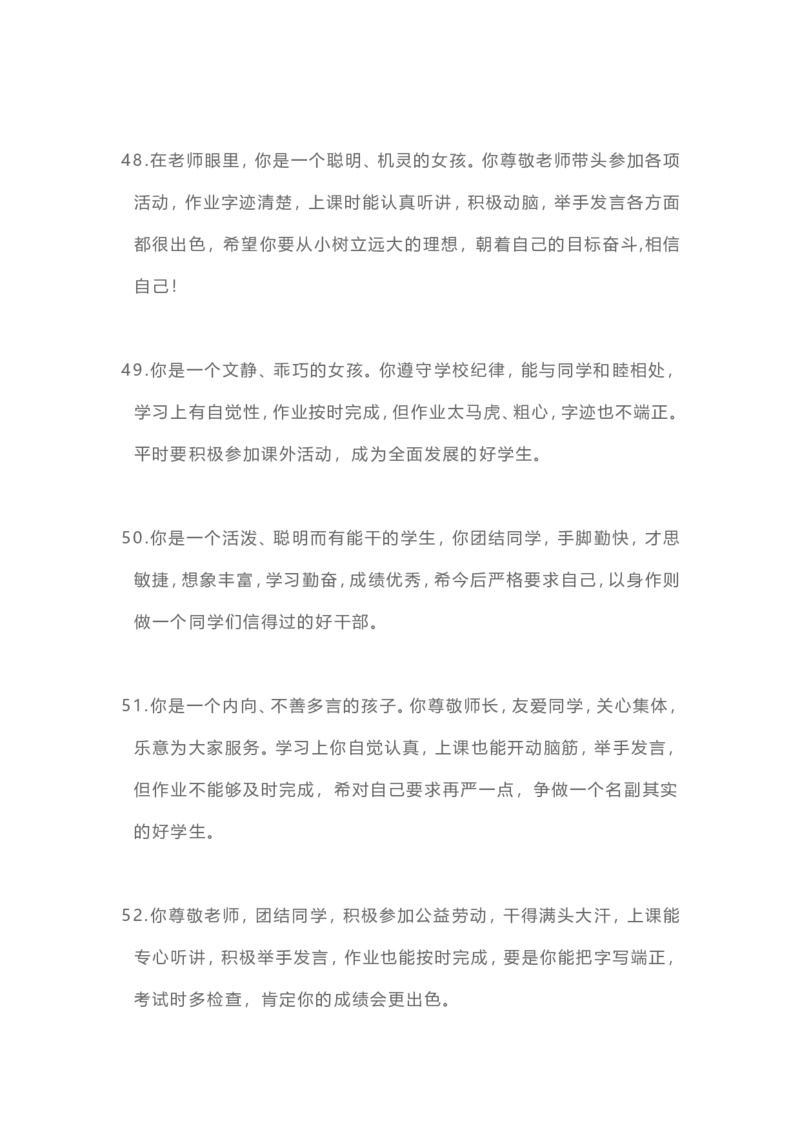 48.在老师眼里，你是一个聪明、机灵的女孩。你尊敬老师带头参加各项活动，作业字迹清楚，上课时能认真听讲，积极动脑，举手发言各方面都很出色，希望你要从小树立远大的理想，朝着自己的目标奋斗,相信自己！

49.你是一个文静、乖巧的女孩。你遵守学校纪律，能与同学和睦相处，学习上有自觉性，作业按时完成，但作业太马虎、粗心，字迹也不端正。平时要积极参加课外活动，成为全面发展的好学生。

50.你是一个活泼、聪明而有能干的学生，你团结同学，手脚勤快，才思敏捷，想象丰富，学习勤奋，成绩优秀，希今后严格要求自己，以身作则做一个同学们信得过的好干部。

51.你是一个内向、不善多言的孩子。你尊敬师长，友爱同学，关心集体，乐意为大家服务。学习上你自觉认真，上课也能开动脑筋，举手发言，但作业不能够及时完成，希对自己要求再严一点，争做一个名副其实的好学生。

52.你尊敬老师，团结同学，积极参加公益劳动，干得满头大汗，上课能专心听讲，积极举手发言，作业也能按时完成，要是你能把字写端正，考试时多检查，肯定你的成绩会更出色。